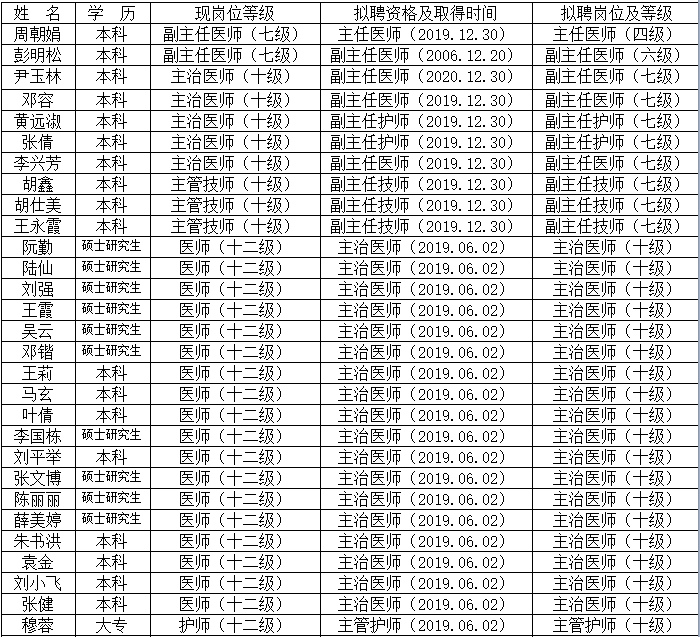 | 姓 名 | 学 历 | 现岗位等级 | 拟聘资格及取得时间 | 拟聘岗位及等级 |
|---|---|---|---|---|
| 周朝娟 | 本科 | 副主任医师（七级） | 主任医师（2019.12.30） | 主任医师（四级） |
| 彭明松 | 本科 | 副主任医师（七级） | 副主任医师（2006.12.20） | 副主任医师（六级） |
| 尹玉林 | 本科 | 主治医师（十级） | 副主任医师（2020.12.30） | 副主任医师（七级） |
| 邓容 | 本科 | 主治医师（十级） | 副主任医师（2019.12.30） | 副主任医师（七级） |
| 黄远淑 | 本科 | 主治医师（十级） | 副主任护师（2019.12.30） | 副主任护师（七级） |
| 张倩 | 本科 | 主治医师（十级） | 副主任护师（2019.12.30） | 副主任护师（七级） |
| 李兴芳 | 本科 | 主治医师（十级） | 副主任医师（2019.12.30） | 副主任医师（七级） |
| 胡鑫 | 本科 | 主管技师（十级） | 副主任技师（2019.12.30） | 副主任技师（七级） |
| 胡仕美 | 本科 | 主管技师（十级） | 副主任技师（2019.12.30） | 副主任技师（七级） |
| 王永霞 | 本科 | 主管技师（十级） | 副主任技师（2019.12.30） | 副主任技师（七级） |
| 阮勤 | 硕士研究生 | 医师（十二级） | 主治医师（2019.06.02） | 主治医师（十级） |
| 陆仙 | 硕士研究生 | 医师（十二级） | 主治医师（2019.06.02） | 主治医师（十级） |
| 刘强 | 硕士研究生 | 医师（十二级） | 主治医师（2019.06.02） | 主治医师（十级） |
| 王霞 | 硕士研究生 | 医师（十二级） | 主治医师（2019.06.02） | 主治医师（十级） |
| 吴云 | 硕士研究生 | 医师（十二级） | 主治医师（2019.06.02） | 主治医师（十级） |
| 邓锴 | 硕士研究生 | 医师（十二级） | 主治医师（2019.06.02） | 主治医师（十级） |
| 王莉 | 本科 | 医师（十二级） | 主治医师（2019.06.02） | 主治医师（十级） |
| 马玄 | 本科 | 医师（十二级） | 主治医师（2019.06.02） | 主治医师（十级） |
| 叶倩 | 本科 | 医师（十二级） | 主治医师（2019.06.02） | 主治医师（十级） |
| 李国栋 | 硕士研究生 | 医师（十二级） | 主治医师（2019.06.02） | 主治医师（十级） |
| 刘平举 | 本科 | 医师（十二级） | 主治医师（2019.06.02） | 主治医师（十级） |
| 张文博 | 硕士研究生 | 医师（十二级） | 主治医师（2019.06.02） | 主治医师（十级） |
| 陈丽丽 | 硕士研究生 | 医师（十二级） | 主治医师（2019.06.02） | 主治医师（十级） |
| 薛美婷 | 硕士研究生 | 医师（十二级） | 主治医师（2019.06.02） | 主治医师（十级） |
| 朱书洪 | 本科 | 医师（十二级） | 主治医师（2019.06.02） | 主治医师（十级） |
| 袁金 | 本科 | 医师（十二级） | 主治医师（2019.06.02） | 主治医师（十级） |
| 刘小飞 | 本科 | 医师（十二级） | 主治医师（2019.06.02） | 主治医师（十级） |
| 张健 | 本科 | 医师（十二级） | 主治医师（2019.06.02） | 主治医师（十级） |
| 穆蓉 | 大专 | 护师（十二级） | 主管护师（2019.06.02） | 主管护师（十级） |